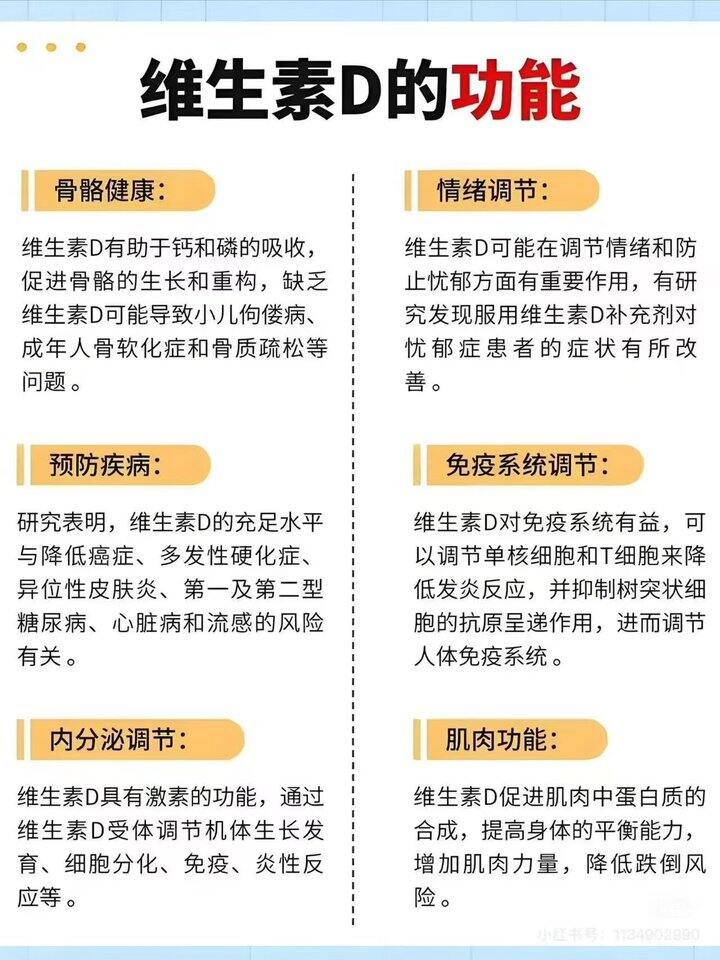 维生素D的功能

骨骼健康：

维生素D有助于钙和磷的吸收，促进骨骼的生长和重构，缺乏维生素D可能导致小儿佝偻病、成年人骨软化症和骨质疏松等问题。

预防疾病：

研究表明，维生素D的充足水平与降低癌症、多发性硬化症、异位性皮肤炎、第一及第二型糖尿病、心脏病和流感的风险有关。

内分泌调节：

维生素D具有激素的功能，通过维生素D受体调节机体生长发育、细胞分化、免疫、炎性反应等。

情绪调节：

维生素D可能在调节情绪和防止忧郁方面有重要作用，有研究发现服用维生素D补充剂对忧郁症患者的症状有所改善。

免疫系统调节：

维生素D对免疫系统有益，可以调节单核细胞和T细胞来降低发炎反应，并抑制树突状细胞的抗原呈递作用，进而调节人体免疫系统。

肌肉功能：

维生素D促进肌肉中蛋白质的合成，提高身体的平衡能力，增加肌肉力量，降低跌倒风险。

小红书号：1134902990